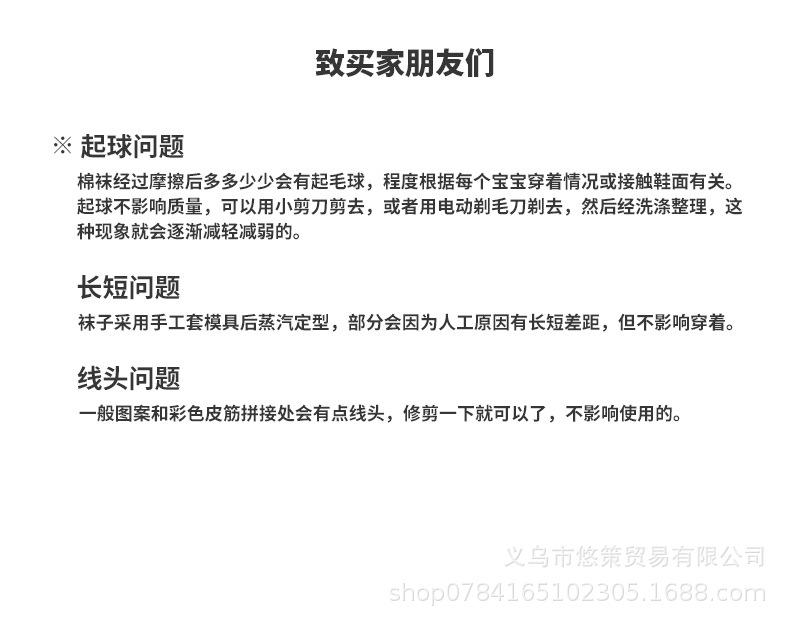 致买家朋友们

※ 起球问题

棉袜经过摩擦后多多少少会有起毛球，程度根据每个宝宝穿着情况或接触鞋面有关。起球不影响质量，可以用小剪刀剪去，或者用电动剃毛刀剃去，然后经洗涤整理，这种现象就会逐渐减轻减弱的。

长短问题

袜子采用手工套模具后蒸汽定型，部分会因为人工原因有长短差距，但不影响穿着。

线头问题

一般图案和彩色皮筋拼接处会有点线头，修剪一下就可以了，不影响使用的。

义乌市悠策贸易有限公司
shop0784165102305.1688.com